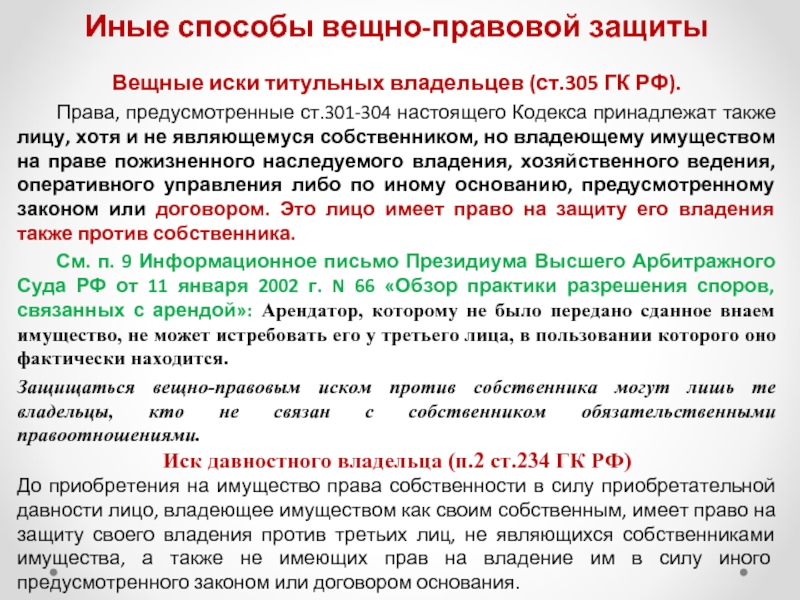 Иные способы вещно-правовой защиты

Вещные иски титульных владельцев (ст.305 ГК РФ).

Права, предусмотренные ст.301-304 настоящего Кодекса принадлежат также лицу, хотя и не являющемуся собственником, но владеющему имуществом на праве пожизненного наследуемого владения, хозяйственного ведения, оперативного управления либо по иному основанию, предусмотренному законом или договором. Это лицо имеет право на защиту его владения также против собственника.

См. п. 9 Информационное письмо Президиума Высшего Арбитражного Суда РФ от 11 января 2002 г. N 66 «Обзор практики разрешения споров, связанных с арендой»: Арендатор, которому не было передано сданное внаем имущество, не может истребовать его у третьего лица, в пользовании которого оно фактически находится.

Защищаться вещно-правовым иском против собственника могут лишь те владельцы, кто не связан с собственником обязательственными правоотношениями.

Иск давностного владельца (п.2 ст.234 ГК РФ)

До приобретения на имущество права собственности в силу приобретательной давности лицо, владеющее имуществом как своим собственным, имеет право на защиту своего владения против третьих лиц, не являющихся собственниками имущества, а также не имеющих прав на владение им в силу иного предусмотренного законом или договором основания.